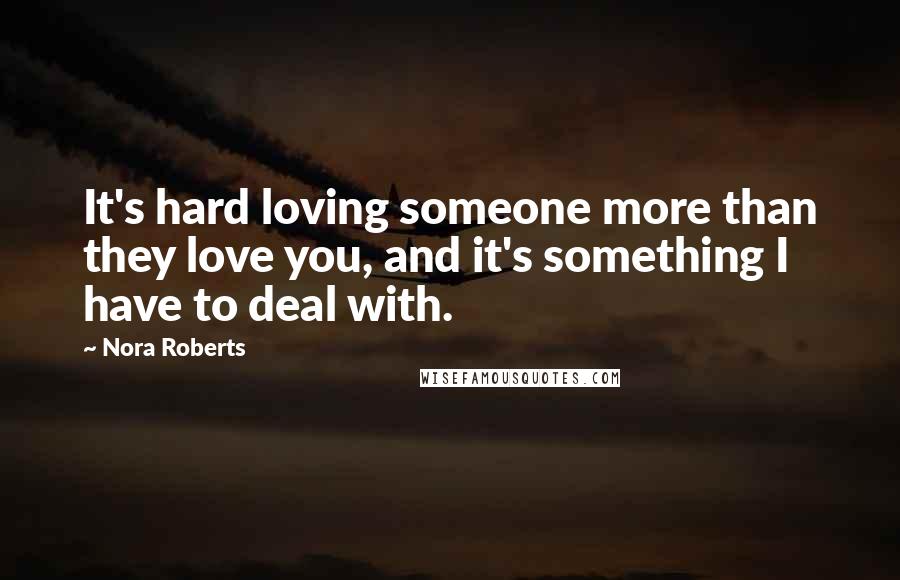 It's hard loving someone more than they love you, and it's something I have to deal with.

~ Nora Roberts

WISEFAMOUSQUOTES.COM